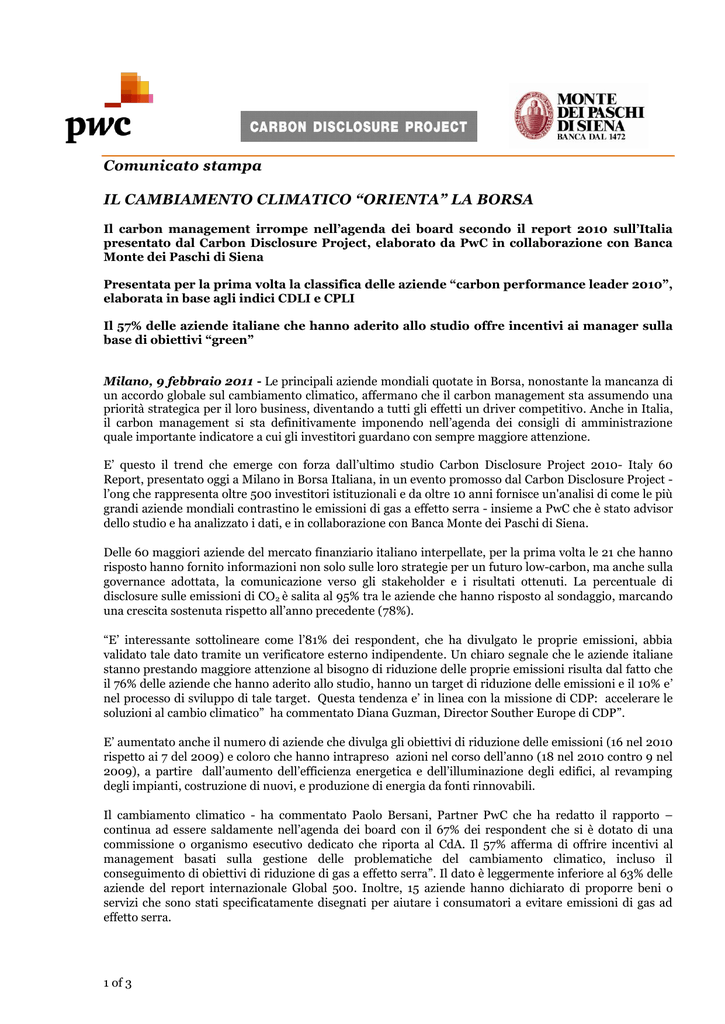 pwc

CARBON DISCLOSURE PROJECT

MONTE DEI PASCHI DI SIENA
BANCA DAL 1472

Comunicato stampa

IL CAMBIAMENTO CLIMATICO “ORIENTA” LA BORSA

Il carbon management irrompe nell’agenda dei board secondo il report 2010 sull’Italia presentato dal Carbon Disclosure Project, elaborato da PwC in collaborazione con Banca Monte dei Paschi di Siena

Presentata per la prima volta la classifica delle aziende “carbon performance leader 2010”, elaborata in base agli indici CDLI e CPLI

Il 57% delle aziende italiane che hanno aderito allo studio offre incentivi ai manager sulla base di obiettivi “green”

Milano, 9 febbraio 2011 - Le principali aziende mondiali quotate in Borsa, nonostante la mancanza di un accordo globale sul cambiamento climatico, affermano che il carbon management sta assumendo una priorità strategica per il loro business, diventando a tutti gli effetti un driver competitivo. Anche in Italia, il carbon management si sta definitivamente imponendo nell’agenda dei consigli di amministrazione quale importante indicatore a cui gli investitori guardano con sempre maggiore attenzione.

E’ questo il trend che emerge con forza dall’ultimo studio Carbon Disclosure Project 2010- Italy 60 Report, presentato oggi a Milano in Borsa Italiana, in un evento promosso dal Carbon Disclosure Project - l’ong che rappresenta oltre 500 investitori istituzionali e da oltre 10 anni fornisce un’analisi di come le più grandi aziende mondiali contrastino le emissioni di gas a effetto serra - insieme a PwC che è stato advisor dello studio e ha analizzato i dati, e in collaborazione con Banca Monte dei Paschi di Siena.

Delle 60 maggiori aziende del mercato finanziario italiano interpellate, per la prima volta le 21 che hanno risposto hanno fornito informazioni non solo sulle loro strategie per un futuro low-carbon, ma anche sulla governance adottata, la comunicazione verso gli stakeholder e i risultati ottenuti. La percentuale di disclosure sulle emissioni di $CO_2$ è salita al 95% tra le aziende che hanno risposto al sondaggio, marcando una crescita sostenuta rispetto all’anno precedente (78%).

“E’ interessante sottolineare come l’81% dei respondent, che ha divulgato le proprie emissioni, abbia validato tale dato tramite un verificatore esterno indipendente. Un chiaro segnale che le aziende italiane stanno prestando maggiore attenzione al bisogno di riduzione delle proprie emissioni risulta dal fatto che il 76% delle aziende che hanno aderito allo studio, hanno un target di riduzione delle emissioni e il 10% e’ nel processo di sviluppo di tale target. Questa tendenza e’ in linea con la missione di CDP: accelerare le soluzioni al cambio climatico” ha commentato Diana Guzman, Director Souther Europe di CDP”.

E’ aumentato anche il numero di aziende che divulga gli obiettivi di riduzione delle emissioni (16 nel 2010 rispetto ai 7 del 2009) e coloro che hanno intrapreso azioni nel corso dell’anno (18 nel 2010 contro 9 nel 2009), a partire dall’aumento dell’efficienza energetica e dell’illuminazione degli edifici, al revamping degli impianti, costruzione di nuovi, e produzione di energia da fonti rinnovabili.

Il cambiamento climatico - ha commentato Paolo Bersani, Partner PwC che ha redatto il rapporto – continua ad essere saldamente nell’agenda dei board con il 67% dei respondent che si è dotato di una commissione o organismo esecutivo dedicato che riporta al CdA. Il 57% afferma di offrire incentivi al management basati sulla gestione delle problematiche del cambiamento climatico, incluso il conseguimento di obiettivi di riduzione di gas a effetto serra”. Il dato è leggermente inferiore al 63% delle aziende del report internazionale Global 500. Inoltre, 15 aziende hanno dichiarato di proporre beni o servizi che sono stati specificatamente disegnati per aiutare i consumatori a evitare emissioni di gas ad effetto serra.

1 of 3